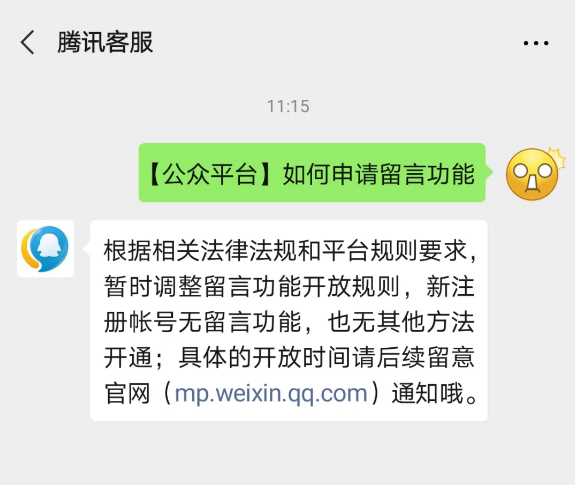 腾讯客服

11:15

【公众平台】如何申请留言功能

根据相关法律法规和平台规则要求，暂时调整留言功能开放规则，新注册帐号无留言功能，也无其他方法开通；具体的开放时间请后续留意官网（mp.weixin.qq.com）通知哦。